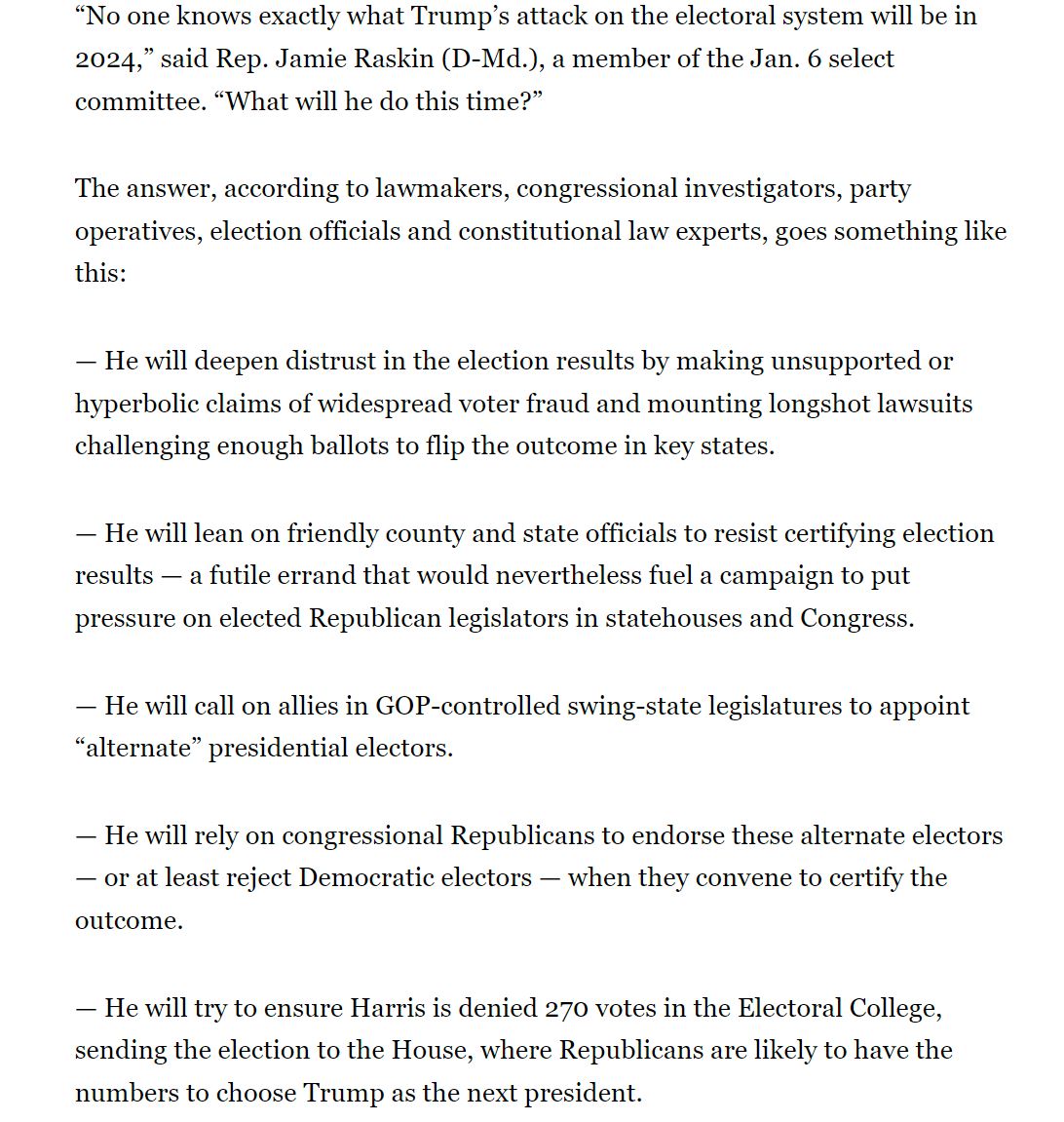 “No one knows exactly what Trump’s attack on the electoral system will be in 2024,” said Rep. Jamie Raskin (D-Md.), a member of the Jan. 6 select committee. “What will he do this time?”

The answer, according to lawmakers, congressional investigators, party operatives, election officials and constitutional law experts, goes something like this:

— He will deepen distrust in the election results by making unsupported or hyperbolic claims of widespread voter fraud and mounting longshot lawsuits challenging enough ballots to flip the outcome in key states.

— He will lean on friendly county and state officials to resist certifying election results — a futile errand that would nevertheless fuel a campaign to put pressure on elected Republican legislators in statehouses and Congress.

— He will call on allies in GOP-controlled swing-state legislatures to appoint “alternate” presidential electors.

— He will rely on congressional Republicans to endorse these alternate electors — or at least reject Democratic electors — when they convene to certify the outcome.

— He will try to ensure Harris is denied 270 votes in the Electoral College, sending the election to the House, where Republicans are likely to have the numbers to choose Trump as the next president.